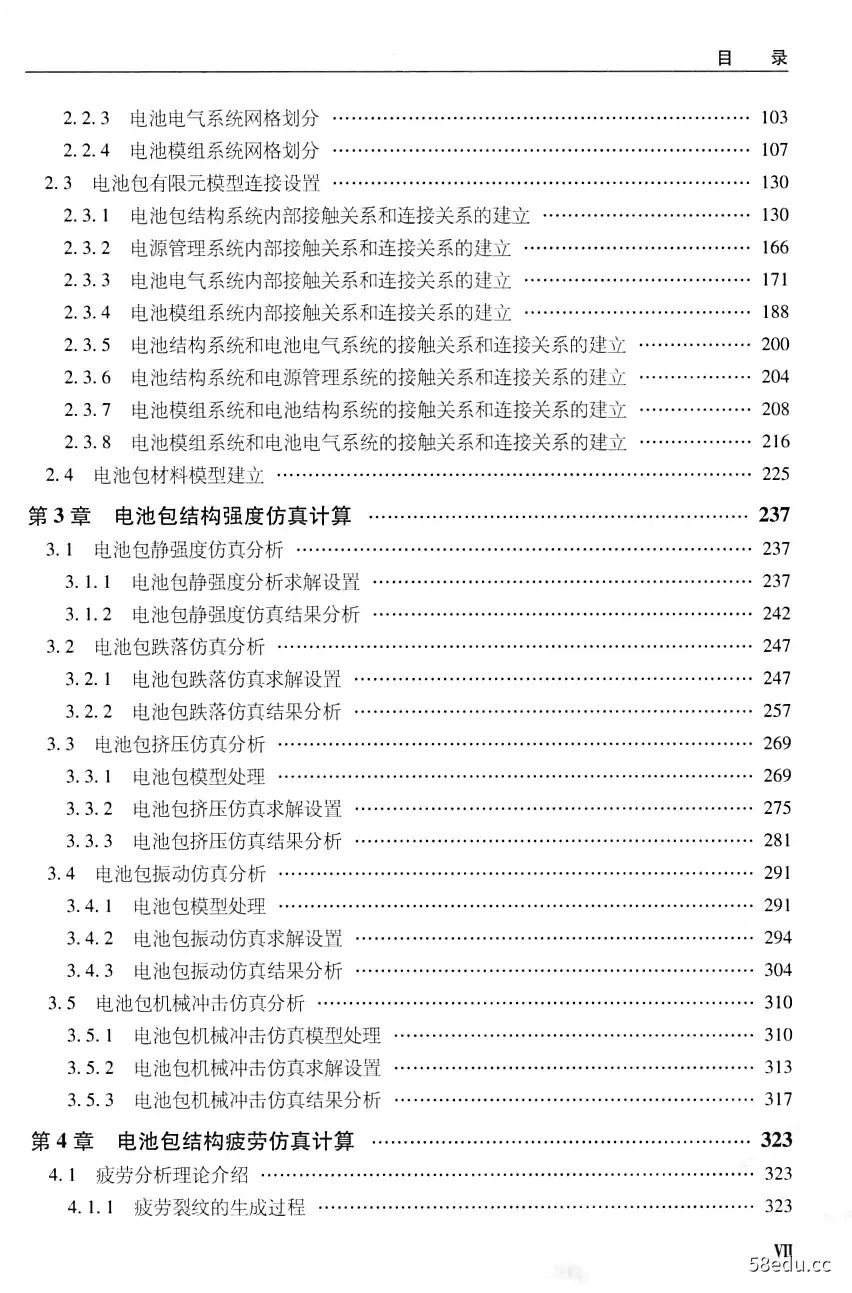 目　录

2.2.3　电池电气系统网格划分 …… 103
2.2.4　电池模组系统网格划分 …… 107
2.3　电池包有限元模型连接设置 …… 130
2.3.1　电池包结构系统内部接触关系和连接关系的建立 …… 130
2.3.2　电源管理系统内部接触关系和连接关系的建立 …… 166
2.3.3　电池电气系统内部接触关系和连接关系的建立 …… 171
2.3.4　电池模组系统内部接触关系和连接关系的建立 …… 188
2.3.5　电池结构系统和电池电气系统的接触关系和连接关系的建立 …… 200
2.3.6　电池结构系统和电源管理系统的接触关系和连接关系的建立 …… 204
2.3.7　电池模组系统和电池结构系统的接触关系和连接关系的建立 …… 208
2.3.8　电池模组系统和电池电气系统的接触关系和连接关系的建立 …… 216
2.4　电池包材料模型建立 …… 225
第3章　电池包结构强度仿真计算 …… 237
3.1　电池包静强度仿真分析 …… 237
3.1.1　电池包静强度分析求解设置 …… 237
3.1.2　电池包静强度仿真结果分析 …… 242
3.2　电池包跌落仿真分析 …… 247
3.2.1　电池包跌落仿真求解设置 …… 247
3.2.2　电池包跌落仿真结果分析 …… 257
3.3　电池包挤压仿真分析 …… 269
3.3.1　电池包模型处理 …… 269
3.3.2　电池包挤压仿真求解设置 …… 275
3.3.3　电池包挤压仿真结果分析 …… 281
3.4　电池包振动仿真分析 …… 291
3.4.1　电池包模型处理 …… 291
3.4.2　电池包振动仿真求解设置 …… 294
3.4.3　电池包振动仿真结果分析 …… 304
3.5　电池包机械冲击仿真分析 …… 310
3.5.1　电池包机械冲击仿真模型处理 …… 310
3.5.2　电池包机械冲击仿真求解设置 …… 313
3.5.3　电池包机械冲击仿真结果分析 …… 317
第4章　电池包结构疲劳仿真计算 …… 323
4.1　疲劳分析理论介绍 …… 323
4.1.1　疲劳裂纹的生成过程 …… 323

VII
58edu.cc